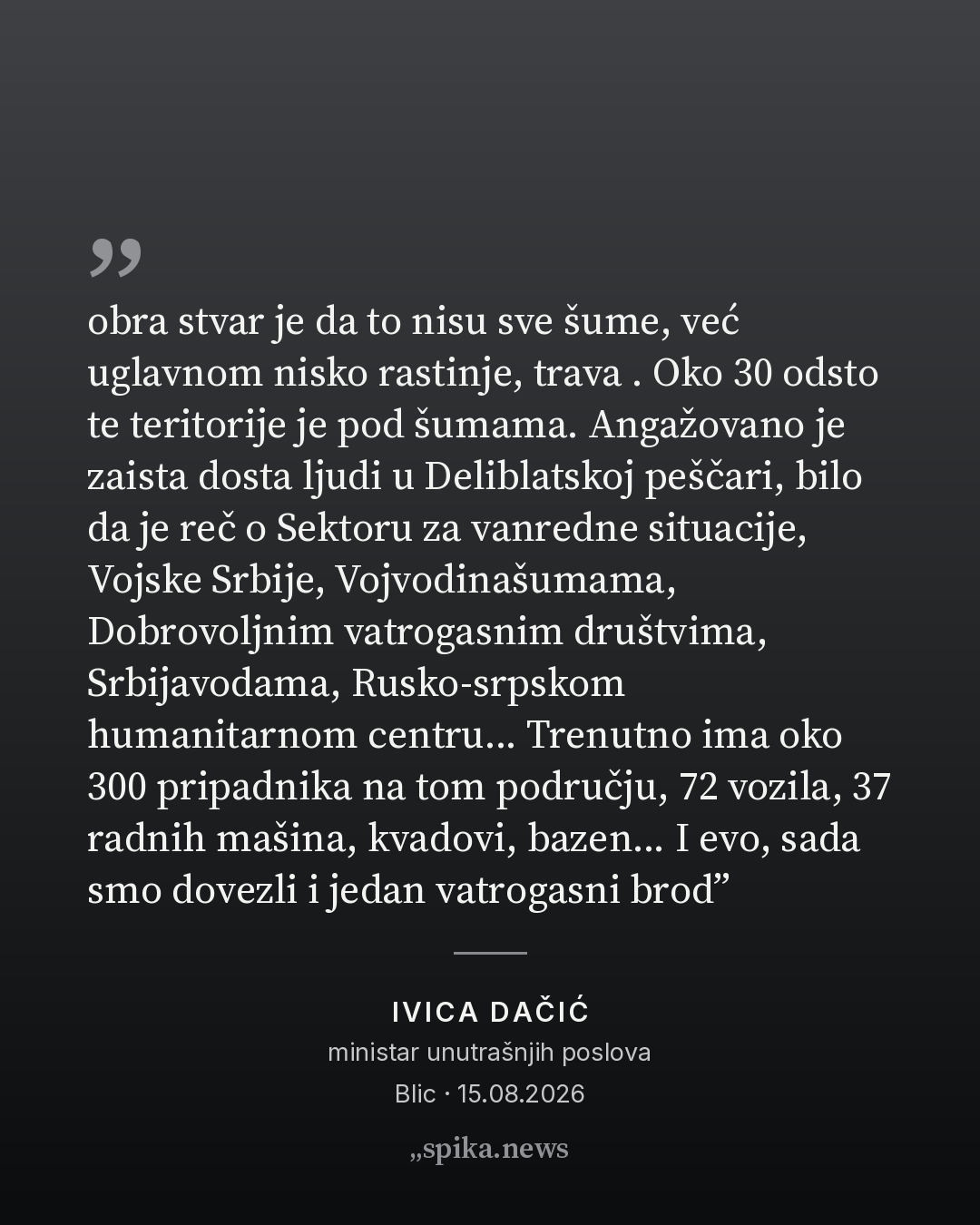 „

obra stvar je da to nisu sve šume, već uglavnom nisko rastinje, trava . Oko 30 odsto te teritorije je pod šumama. Angažovano je zaista dosta ljudi u Deliblatskoj peščari, bilo da je reč o Sektoru za vanredne situacije, Vojske Srbije, Vojvodinašumama, Dobrovoljnim vatrogasnim društvima, Srbijavodama, Rusko-srpskom humanitarnom centru... Trenutno ima oko 300 pripadnika na tom području, 72 vozila, 37 radnih mašina, kvadovi, bazen... I evo, sada smo dovezli i jedan vatrogasni brod”

IVICA DAČIĆ
ministar unutrašnjih poslova
Blic · 15.08.2026

„spika.news